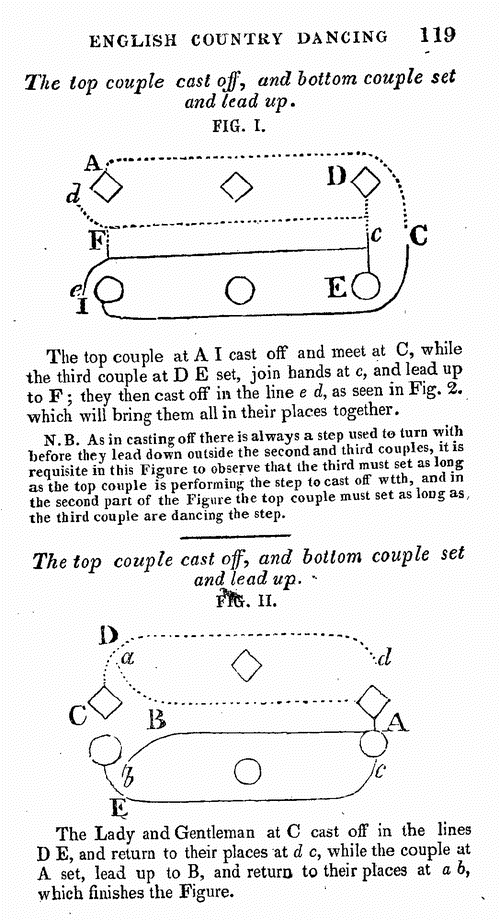 ENGLISH COUNTRY DANCING 119

The top couple cast off, and bottom couple set and lead up.

FIG. I.

A

D

d

F

c

C

e

I

E

The top couple at A I cast off and meet at C, while the third couple at D E set, join hands at c, and lead up to F; they then cast off in the line e d, as seen in Fig. 2. which will bring them all in their places together.

N. B. As in casting off there is always a step used to turn with before they lead down outside the second and third couples, it is requisite in this Figure to observe that the third must set as long as the top couple is performing the step to cast off wtth, and in the second part of the Figure the top couple must set as long as, the third couple are dancing the step.

The top couple cast off, and bottom couple set and lead up.

FIG. II.

D

a

d

C

B

A

b

c

E

The Lady and Gentleman at C cast off in the lines D E, and return to their places at d c, while the couple at A set, lead up to B, and return to their places at a b, which finishes the Figure.